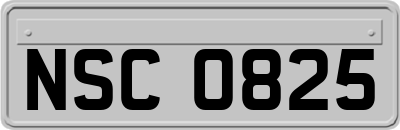 NSC 0825